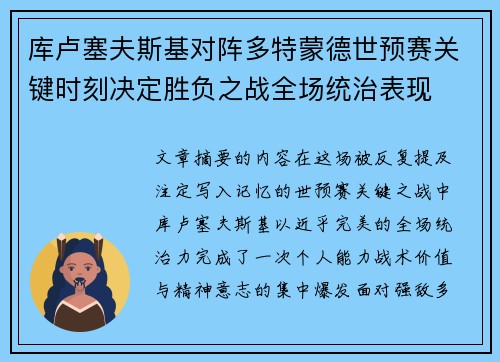 库卢塞夫斯基对阵多特蒙德世预赛关键时刻决定胜负之战全场统治表现

文章摘要的内容在这场被反复提及注定写入记忆的世预赛关键之战中库卢塞夫斯基以近乎完美的全场统治力完成了一次个人能力战术价值与精神意志的集中爆发面对强敌多